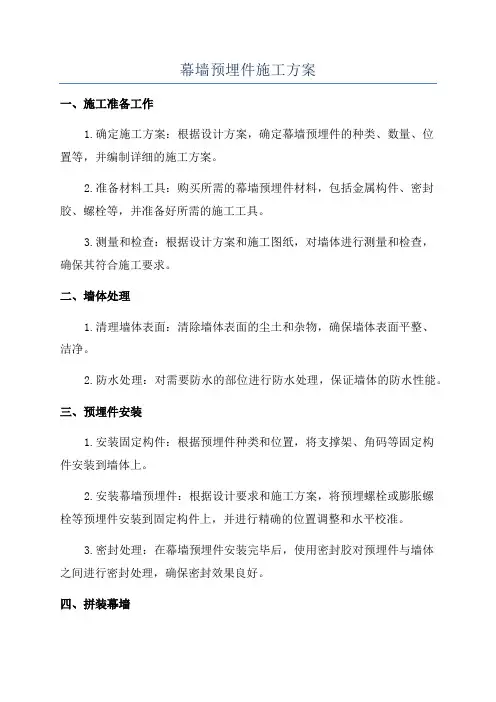 幕墙预埋件施工方案

一、施工准备工作

1.确定施工方案：根据设计方案，确定幕墙预埋件的种类、数量、位置等，并编制详细的施工方案。

2.准备材料工具：购买所需的幕墙预埋件材料，包括金属构件、密封胶、螺栓等，并准备好所需的施工工具。

3.测量和检查：根据设计方案和施工图纸，对墙体进行测量和检查，确保其符合施工要求。

二、墙体处理

1.清理墙体表面：清除墙体表面的尘土和杂物，确保墙体表面平整、洁净。

2.防水处理：对需要防水的部位进行防水处理，保证墙体的防水性能。

三、预埋件安装

1.安装固定构件：根据预埋件种类和位置，将支撑架、角码等固定构件安装到墙体上。

2.安装幕墙预埋件：根据设计要求和施工方案，将预埋螺栓或膨胀螺栓等预埋件安装到固定构件上，并进行精确的位置调整和水平校准。

3.密封处理：在幕墙预埋件安装完毕后，使用密封胶对预埋件与墙体之间进行密封处理，确保密封效果良好。

四、拼装幕墙